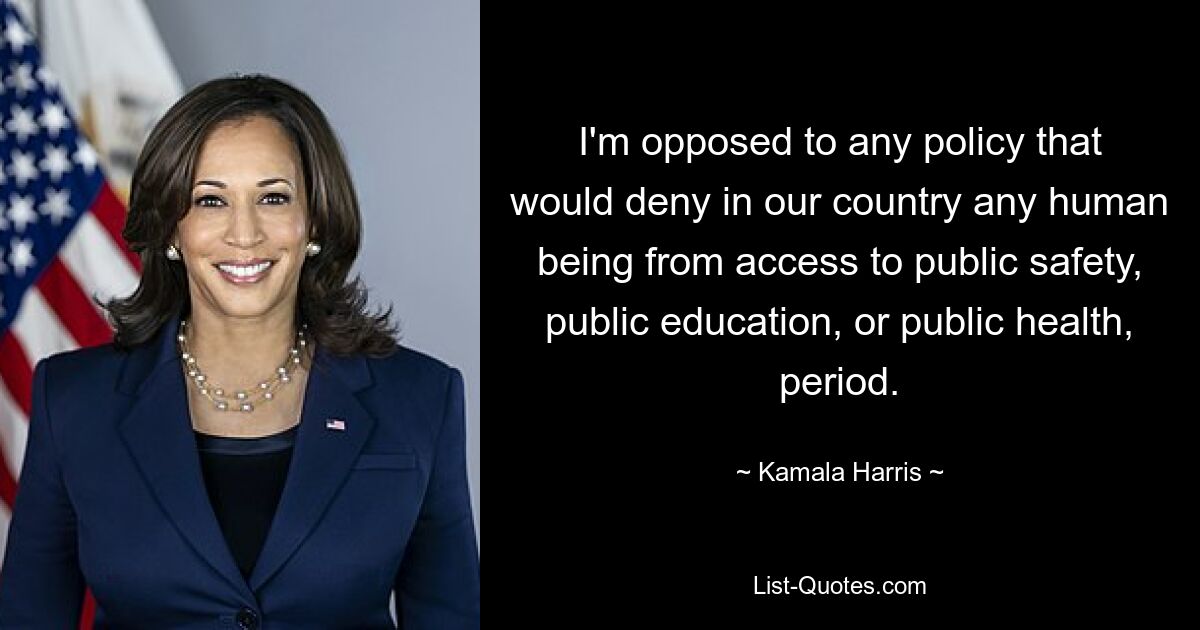 I'm opposed to any policy that would deny in our country any human being from access to public safety, public education, or public health, period.

~ Kamala Harris ~

List-Quotes.com